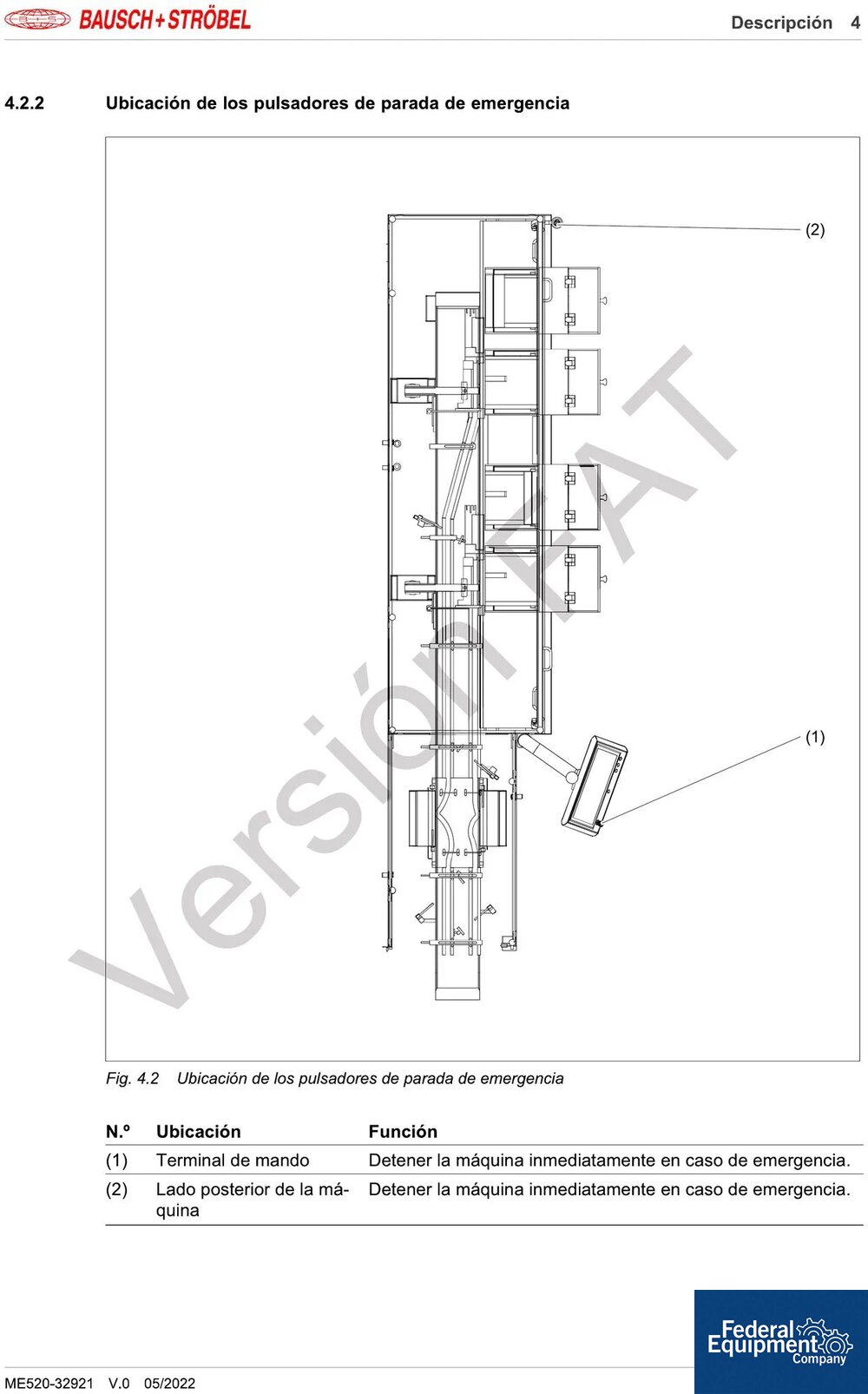 BAUSCH+STRÖBEL
Descripción 4

4.2.2 Ubicación de los pulsadores de parada de emergencia

(2)

(1)

Fig. 4.2 Ubicación de los pulsadores de parada de emergencia

| N.º | Ubicación | Función |
|---|---|---|
| (1) | Terminal de mando | Detener la máquina inmediatamente en caso de emergencia. |
| (2) | Lado posterior de la máquina | Detener la máquina inmediatamente en caso de emergencia. |

ME520-32921 V.0 05/2022

Federal Equipment Company

Versión FAT